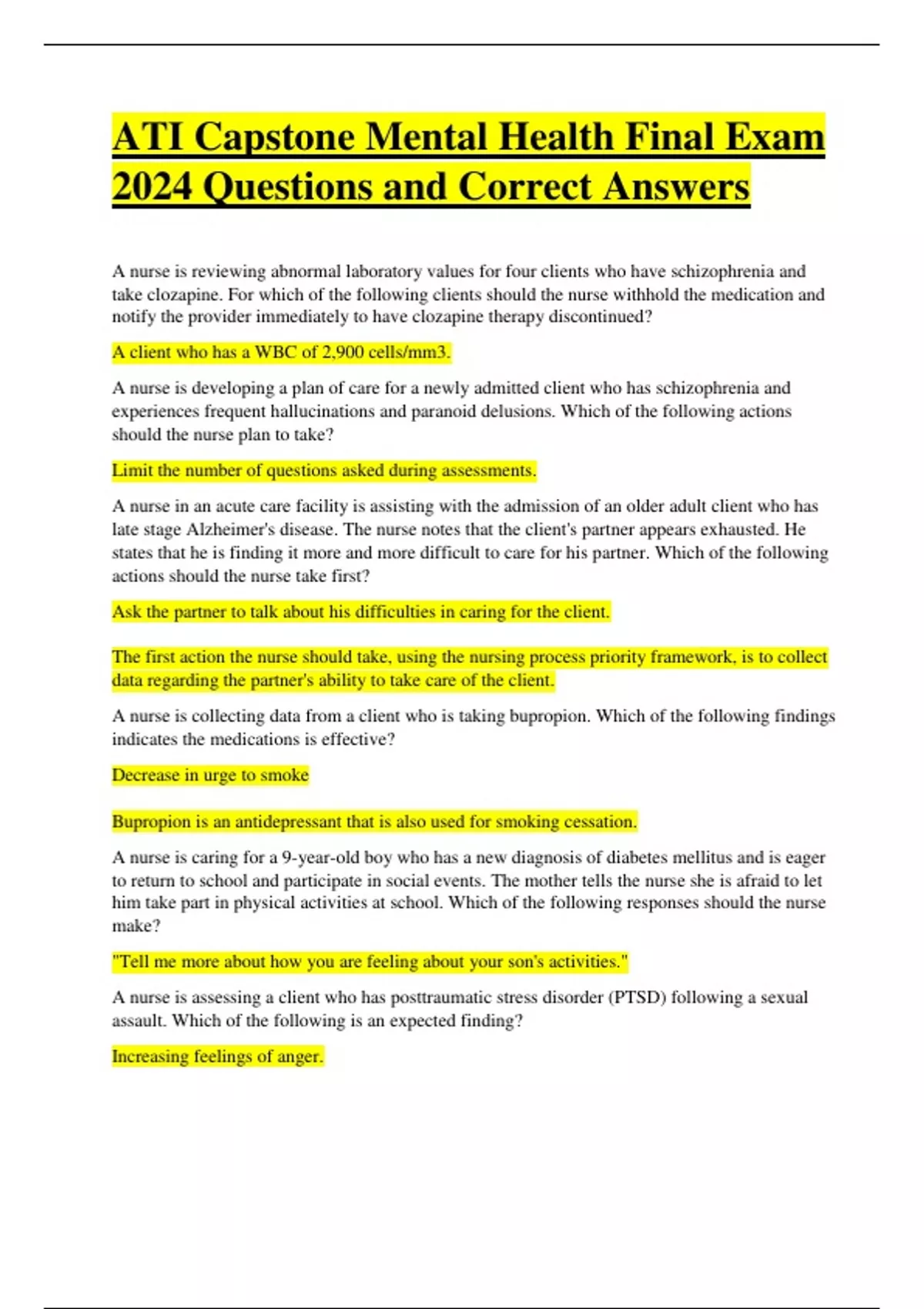 ATI Capstone Mental Health Final Exam 2024 Questions and Correct Answers

A nurse is reviewing abnormal laboratory values for four clients who have schizophrenia and take clozapine. For which of the following clients should the nurse withhold the medication and notify the provider immediately to have clozapine therapy discontinued?

A client who has a WBC of 2,900 cells/mm3.

A nurse is developing a plan of care for a newly admitted client who has schizophrenia and experiences frequent hallucinations and paranoid delusions. Which of the following actions should the nurse plan to take?

Limit the number of questions asked during assessments.

A nurse in an acute care facility is assisting with the admission of an older adult client who has late stage Alzheimer's disease. The nurse notes that the client's partner appears exhausted. He states that he is finding it more and more difficult to care for his partner. Which of the following actions should the nurse take first?

Ask the partner to talk about his difficulties in caring for the client.

The first action the nurse should take, using the nursing process priority framework, is to collect data regarding the partner's ability to take care of the client.

A nurse is collecting data from a client who is taking bupropion. Which of the following findings indicates the medications is effective?

Decrease in urge to smoke

Bupropion is an antidepressant that is also used for smoking cessation.

A nurse is caring for a 9-year-old boy who has a new diagnosis of diabetes mellitus and is eager to return to school and participate in social events. The mother tells the nurse she is afraid to let him take part in physical activities at school. Which of the following responses should the nurse make?

"Tell me more about how you are feeling about your son's activities."

A nurse is assessing a client who has posttraumatic stress disorder (PTSD) following a sexual assault. Which of the following is an expected finding?

Increasing feelings of anger.